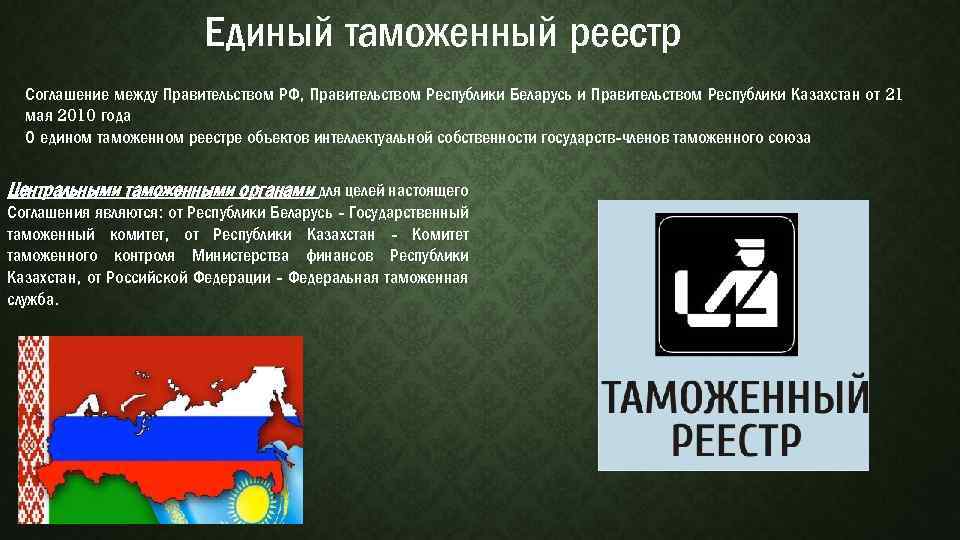 Единый таможенный реестр

Соглашение между Правительством РФ, Правительством Республики Беларусь и Правительством Республики Казахстан от 21 мая 2010 года
О едином таможенном реестре объектов интеллектуальной собственности государств-членов таможенного союза

Центральными таможенными органами для целей настоящего Соглашения являются: от Республики Беларусь - Государственный таможенный комитет, от Республики Казахстан - Комитет таможенного контроля Министерства финансов Республики Казахстан, от Российской Федерации - Федеральная таможенная служба.

ТАМОЖЕННЫЙ РЕЕСТР